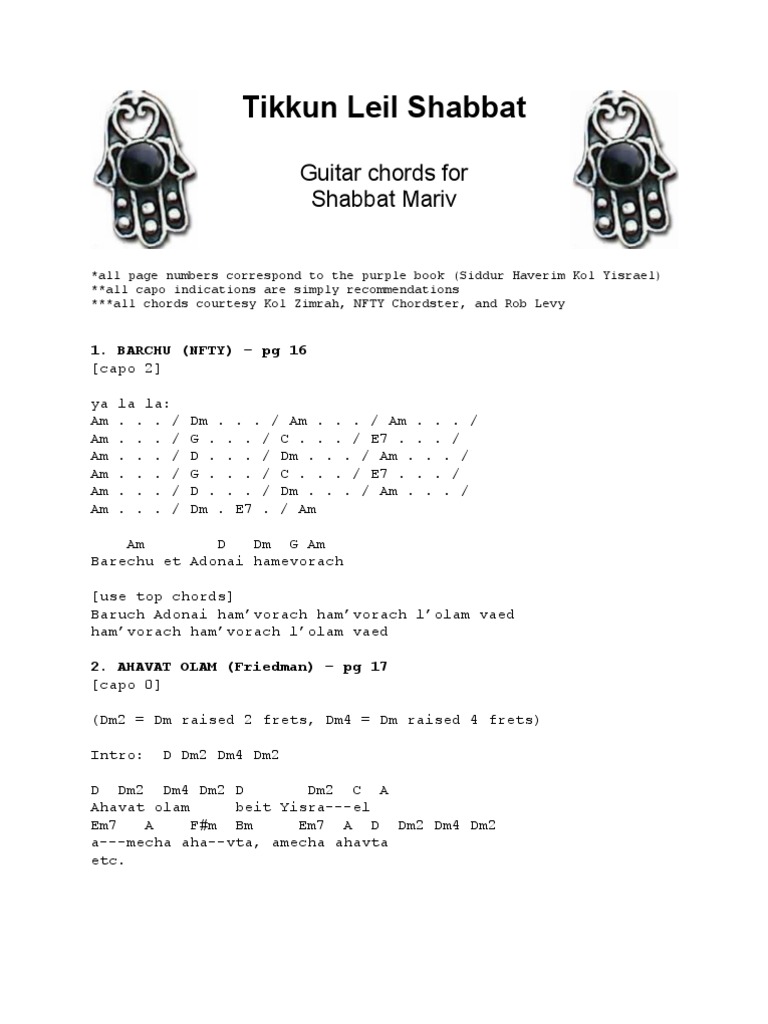 Tikkun Leil Shabbat

Guitar chords for Shabbat Mariv

*all page numbers correspond to the purple book (Siddur Haverim Kol Yisrael)
**all capo indications are simply recommendations
***all chords courtesy Kol Zimrah, NFTY Chordster, and Rob Levy

1. BARCHU (NFTY) – pg 16
[capo 2]

ya la la:
Am . . . / Dm . . . / Am . . . / Am . . . /
Am . . . / G . . . / C . . . / E7 . . . /
Am . . . / D . . . / Dm . . . / Am . . . /
Am . . . / G . . . / C . . . / E7 . . . /
Am . . . / D . . . / Dm . . . / Am . . . /
Am . . . / Dm . E7 . / Am

Am D Dm G Am
Barechu et Adonai hamevorach

[use top chords]
Baruch Adonai ham'vorach ham'vorach l'olam vaed
ham'vorach ham'vorach l'olam vaed

2. AHAVAT OLAM (Friedman) – pg 17
[capo 0]

(Dm2 = Dm raised 2 frets, Dm4 = Dm raised 4 frets)

Intro: D Dm2 Dm4 Dm2

D Dm2 Dm4 Dm2 D Dm2 C A
Ahavat olam beit Yisra---el
Em7 A F#m Bm Em7 A D Dm2 Dm4 Dm2
a---mecha aha--vta, amecha ahavta
etc.